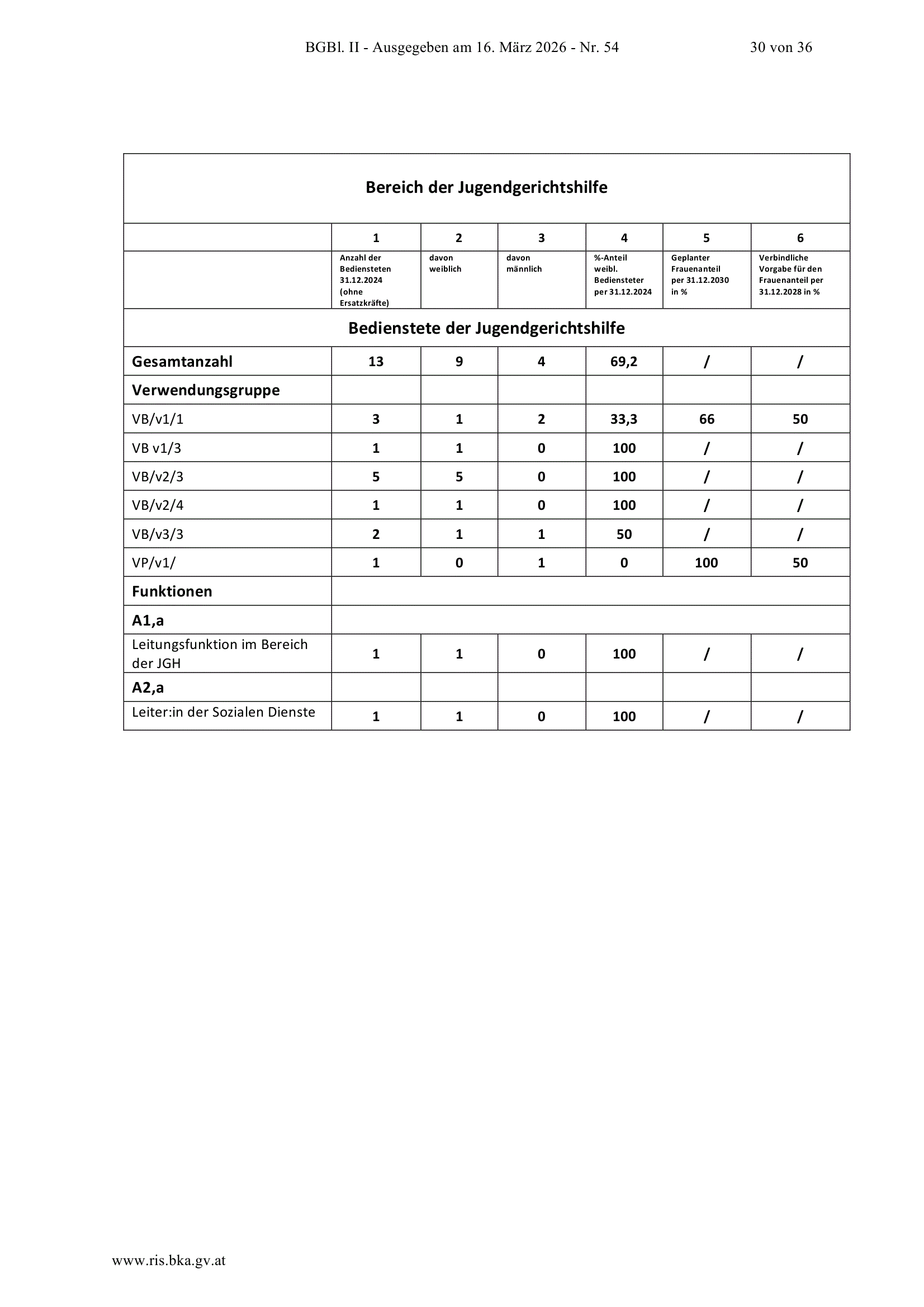 BGBl. II - Ausgegeben am 16. März 2026 - Nr. 54 30 von 36

| Bereich der Jugendgerichtshilfe | | | | | | |
|---|---|---|---|---|---|---|
| | 1 | 2 | 3 | 4 | 5 | 6 |
| | Anzahl der Bediensteten 31.12.2024 (ohne Ersatzkräfte) | davon weiblich | davon männlich | %-Anteil weibl. Bediensteter per 31.12.2024 | Geplanter Frauenanteil per 31.12.2030 in % | Verbindliche Vorgabe für den Frauenanteil per 31.12.2028 in % |
| Bedienstete der Jugendgerichtshilfe | | | | | | |
| Gesamtanzahl | 13 | 9 | 4 | 69,2 | / | / |
| Verwendungsgruppe | | | | | | |
| VB/v1/1 | 3 | 1 | 2 | 33,3 | 66 | 50 |
| VB v1/3 | 1 | 1 | 0 | 100 | / | / |
| VB/v2/3 | 5 | 5 | 0 | 100 | / | / |
| VB/v2/4 | 1 | 1 | 0 | 100 | / | / |
| VB/v3/3 | 2 | 1 | 1 | 50 | / | / |
| VP/v1/ | 1 | 0 | 1 | 0 | 100 | 50 |
| Funktionen | | | | | | |
| A1,a | | | | | | |
| Leitungsfunktion im Bereich der JGH | 1 | 1 | 0 | 100 | / | / |
| A2,a | | | | | | |
| Leiter:in der Sozialen Dienste | 1 | 1 | 0 | 100 | / | / |

www.ris.bka.gv.at